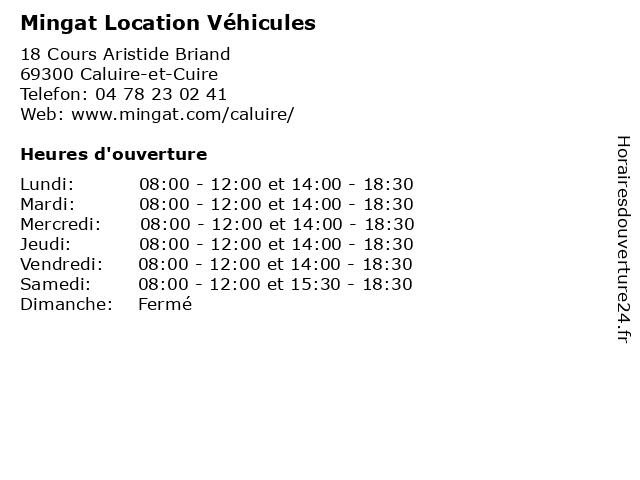 Mingat Location Véhicules

18 Cours Aristide Briand
69300 Caluire-et-Cuire
Telefon: 04 78 23 02 41
Web: www.mingat.com/caluire/

Heures d'ouverture

| | |
|---|---|
| Lundi: | 08:00 - 12:00 et 14:00 - 18:30 |
| Mardi: | 08:00 - 12:00 et 14:00 - 18:30 |
| Mercredi: | 08:00 - 12:00 et 14:00 - 18:30 |
| Jeudi: | 08:00 - 12:00 et 14:00 - 18:30 |
| Vendredi: | 08:00 - 12:00 et 14:00 - 18:30 |
| Samedi: | 08:00 - 12:00 et 15:30 - 18:30 |
| Dimanche: | Fermé |

Horairesdouverture24.fr